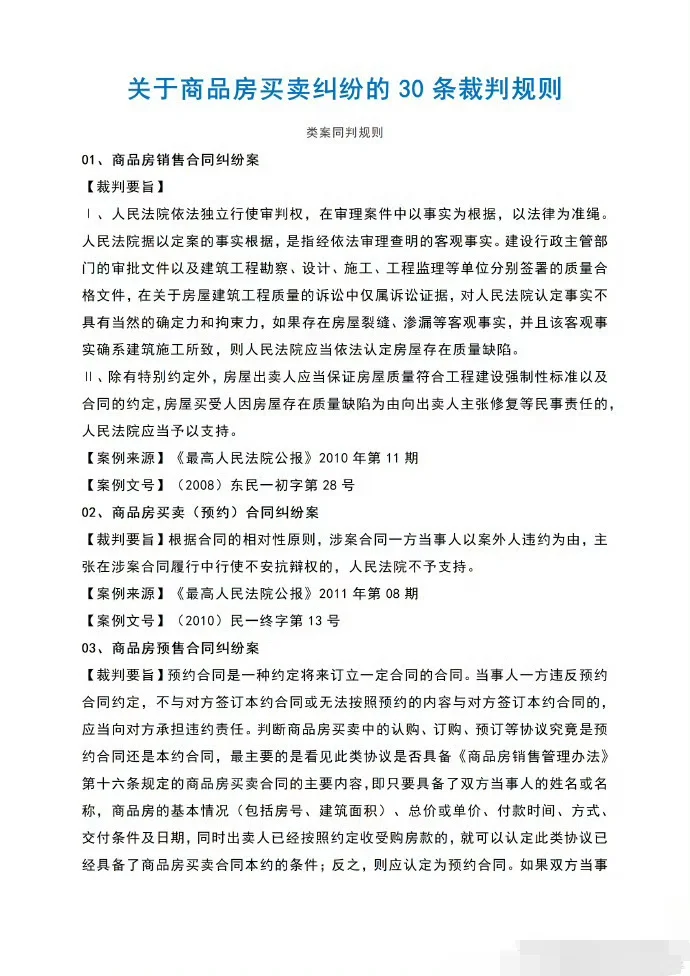 关于商品房买卖纠纷的 30 条裁判规则

类案同判规则

01、商品房销售合同纠纷案

【裁判要旨】

Ⅰ、人民法院依法独立行使审判权，在审理案件中以事实为根据，以法律为准绳。人民法院据以定案的事实根据，是指经依法审理查明的客观事实。建设行政主管部门的审批文件以及建筑工程勘察、设计、施工、工程监理等单位分别签署的质量合格文件，在关于房屋建筑工程质量的诉讼中仅属诉讼证据，对人民法院认定事实不具有当然的确定力和拘束力，如果存在房屋裂缝、渗漏等客观事实，并且该客观事实确系建筑施工所致，则人民法院应当依法认定房屋存在质量缺陷。

Ⅱ、除有特别约定外，房屋出卖人应当保证房屋质量符合工程建设强制性标准以及合同的约定，房屋买受人因房屋存在质量缺陷为由向出卖人主张修复等民事责任的，人民法院应当予以支持。

【案例来源】《最高人民法院公报》2010 年第 11 期

【案例文号】（2008）东民一初字第 28 号

02、商品房买卖（预约）合同纠纷案

【裁判要旨】根据合同的相对性原则，涉案合同一方当事人以案外人违约为由，主张在涉案合同履行中行使不安抗辩权的，人民法院不予支持。

【案例来源】《最高人民法院公报》2011 年第 08 期

【案例文号】（2010）民一终字第 13 号

03、商品房预售合同纠纷案

【裁判要旨】预约合同是一种约定将来订立一定合同的合同。当事人一方违反预约合同约定，不与对方签订本约合同或无法按照预约的内容与对方签订本约合同的，应当向对方承担违约责任。判断商品房买卖中的认购、订购、预订等协议究竟是预约合同还是本约合同，最主要的是看见此类协议是否具备《商品房销售管理办法》第十六条规定的商品房买卖合同的主要内容，即只要具备了双方当事人的姓名或名称，商品房的基本情况（包括房号、建筑面积）、总价或单价、付款时间、方式、交付条件及日期，同时出卖人已经按照约定收受购房款的，就可以认定此类协议已经具备了商品房买卖合同本约的条件；反之，则应认定为预约合同。如果双方当事